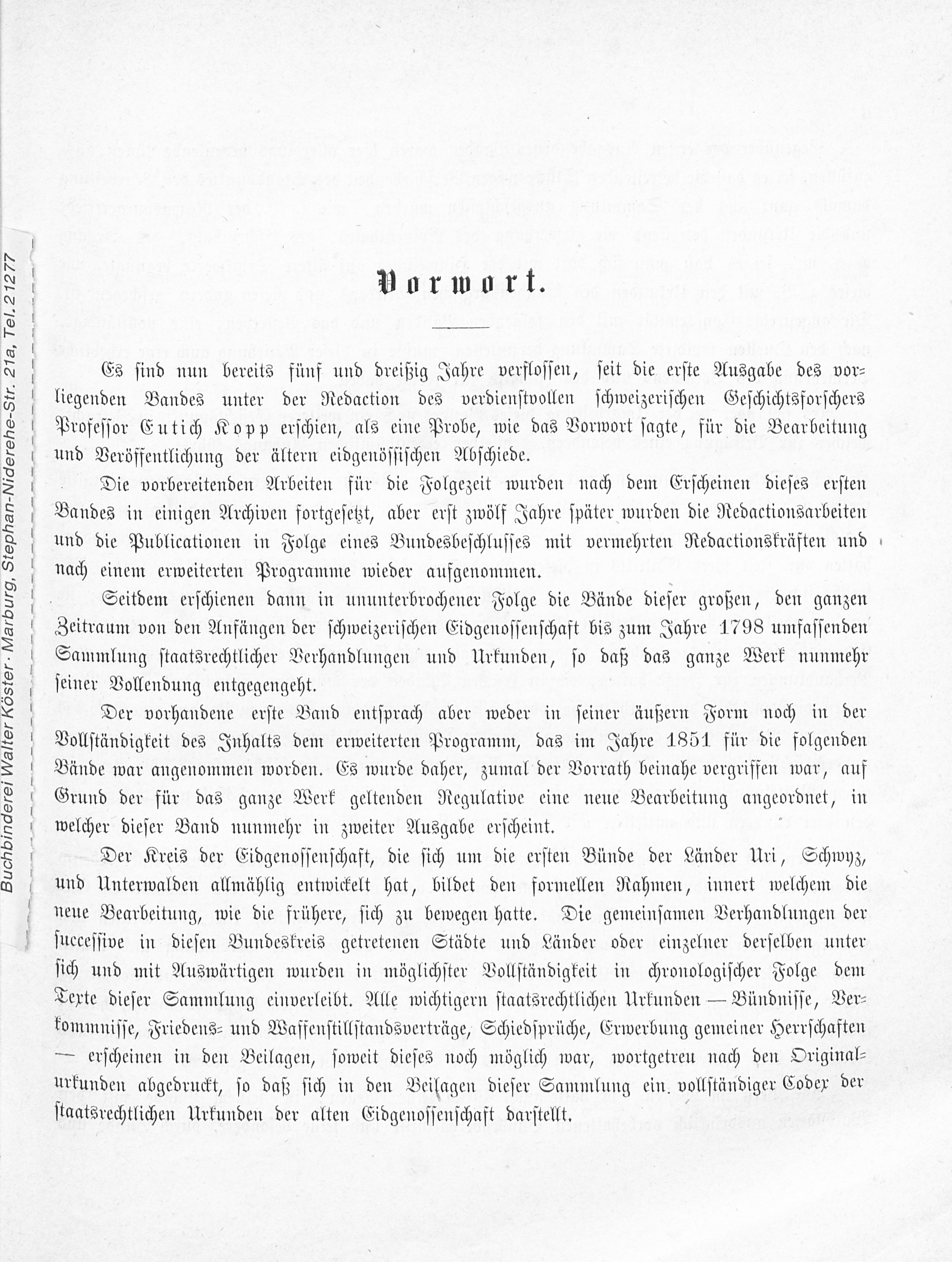 Buchbinderei Walter Köster · Marburg, Stephan-Niderehe-Str. 21a, Tel. 21277

Vorwort.

Es sind nun bereits fünf und dreißig Jahre verflossen, seit die erste Ausgabe des vorliegenden Bandes unter der Redaction des verdienstvollen schweizerischen Geschichtsforschers Professor Eutich Kopp erschien, als eine Probe, wie das Vorwort sagte, für die Bearbeitung und Veröffentlichung der ältern eidgenössischen Abschiede.

Die vorbereitenden Arbeiten für die Folgezeit wurden nach dem Erscheinen dieses ersten Bandes in einigen Archiven fortgesetzt, aber erst zwölf Jahre später wurden die Redactionsarbeiten und die Publicationen in Folge eines Bundesbeschlusses mit vermehrten Redactionskräften und nach einem erweiterten Programme wieder aufgenommen.

Seitdem erschienen dann in ununterbrochener Folge die Bände dieser großen, den ganzen Zeitraum von den Anfängen der schweizerischen Eidgenossenschaft bis zum Jahre 1798 umfassenden Sammlung staatsrechtlicher Verhandlungen und Urkunden, so daß das ganze Werk nunmehr seiner Vollendung entgegengeht.

Der vorhandene erste Band entsprach aber weder in seiner äußern Form noch in der Vollständigkeit des Inhalts dem erweiterten Programm, das im Jahre 1851 für die folgenden Bände war angenommen worden. Es wurde daher, zumal der Vorrath beinahe vergriffen war, auf Grund der für das ganze Werk geltenden Regulative eine neue Bearbeitung angeordnet, in welcher dieser Band nunmehr in zweiter Ausgabe erscheint.

Der Kreis der Eidgenossenschaft, die sich um die ersten Bünde der Länder Uri, Schwyz, und Unterwalden allmählig entwickelt hat, bildet den formellen Rahmen, innert welchem die neue Bearbeitung, wie die frühere, sich zu bewegen hatte. Die gemeinsamen Verhandlungen der successive in diesen Bundeskreis getretenen Städte und Länder oder einzelner derselben unter sich und mit Auswärtigen wurden in möglichster Vollständigkeit in chronologischer Folge dem Texte dieser Sammlung einverleibt. Alle wichtigern staatsrechtlichen Urkunden — Bündnisse, Verkommnisse, Friedens- und Waffenstillstandsverträge, Schiedsprüche, Erwerbung gemeiner Herrschaften — erscheinen in den Beilagen, soweit dieses noch möglich war, wortgetreu nach den Originalurkunden abgedruckt, so daß sich in den Beilagen dieser Sammlung ein vollständiger Codex der staatsrechtlichen Urkunden der alten Eidgenossenschaft darstellt.